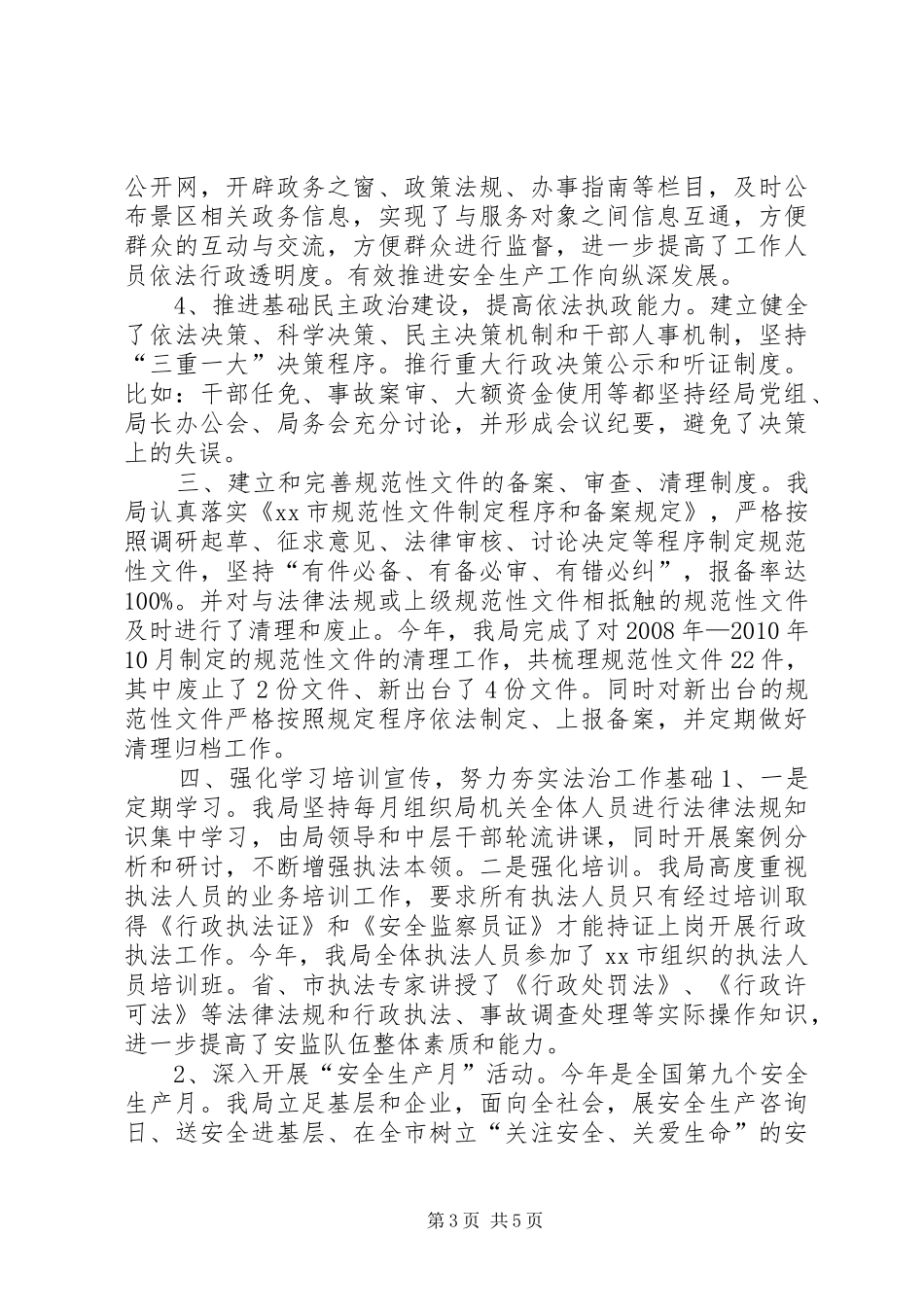 公开网，开辟政务之窗、政策法规、办事指南等栏目，及时公布景区相关政务信息，实现了与服务对象之间信息互通，方便群众的互动与交流，方便群众进行监督，进一步提高了工作人员依法行政透明度。有效推进安全生产工作向纵深发展。

4、推进基础民主政治建设，提高依法执政能力。建立健全了依法决策、科学决策、民主决策机制和干部人事机制，坚持“三重一大”决策程序。推行重大行政决策公示和听证制度。比如：干部任免、事故案审、大额资金使用等都坚持经局党组、局长办公会、局务会充分讨论，并形成会议纪要，避免了决策上的失误。

三、建立和完善规范性文件的备案、审查、清理制度。我局认真落实《xx市规范性文件制定程序和备案规定》，严格按照调研起草、征求意见、法律审核、讨论决定等程序制定规范性文件，坚持“有件必备、有备必审、有错必纠”，报备率达100%。并对与法律法规或上级规范性文件相抵触的规范性文件及时进行了清理和废止。今年，我局完成了对2008年—2010年10月制定的规范性文件的清理工作，共梳理规范性文件22件，其中废止了2份文件、新出台了4份文件。同时对新出台的规范性文件严格按照规定程序依法制定、上报备案，并定期做好清理归档工作。

四、强化学习培训宣传，努力夯实法治工作基础1、一是定期学习。我局坚持每月组织局机关全体人员进行法律法规知识集中学习，由局领导和中层干部轮流讲课，同时开展案例分析和研讨，不断增强执法本领。二是强化培训。我局高度重视执法人员的业务培训工作，要求所有执法人员只有经过培训取得《行政执法证》和《安全监察员证》才能持证上岗开展行政执法工作。今年，我局全体执法人员参加了xx市组织的执法人员培训班。省、市执法专家讲授了《行政处罚法》、《行政许可法》等法律法规和行政执法、事故调查处理等实际操作知识，进一步提高了安监队伍整体素质和能力。

2、深入开展“安全生产月”活动。今年是全国第九个安全生产月。我局立足基层和企业，面向全社会，展安全生产咨询日、送安全进基层、在全市树立“关注安全、关爱生命”的安

第3页 共5页